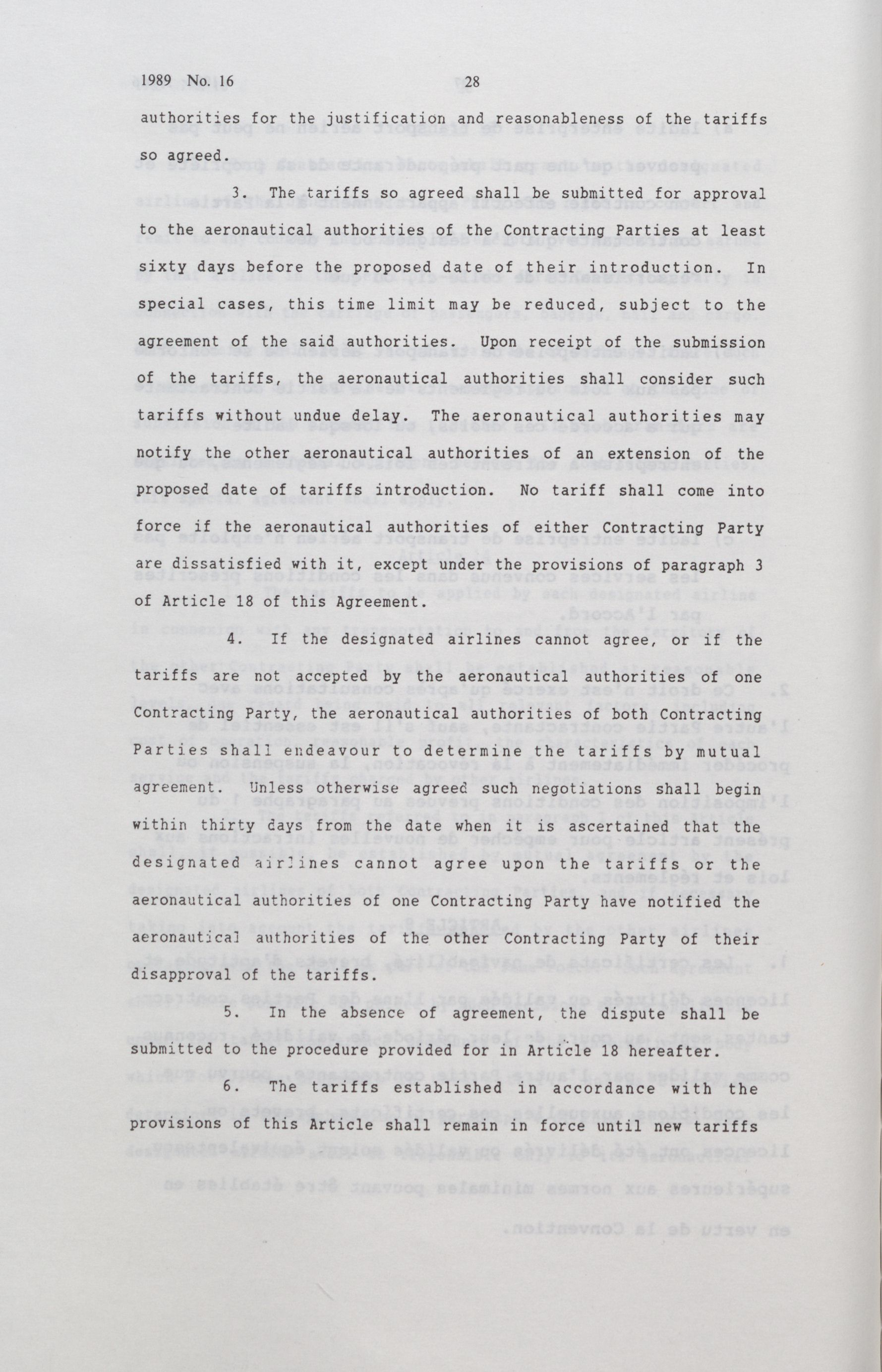 1989 No. 16 28

authorities for the justification and reasonableness of the tariffs so agreed.

3. The tariffs so agreed shall be submitted for approval to the aeronautical authorities of the Contracting Parties at least sixty days before the proposed date of their introduction. In special cases, this time limit may be reduced, subject to the agreement of the said authorities. Upon receipt of the submission of the tariffs, the aeronautical authorities shall consider such tariffs without undue delay. The aeronautical authorities may notify the other aeronautical authorities of an extension of the proposed date of tariffs introduction. No tariff shall come into force if the aeronautical authorities of either Contracting Party are dissatisfied with it, except under the provisions of paragraph 3 of Article 18 of this Agreement.

4. If the designated airlines cannot agree, or if the tariffs are not accepted by the aeronautical authorities of one Contracting Party, the aeronautical authorities of both Contracting Parties shall endeavour to determine the tariffs by mutual agreement. Unless otherwise agreed such negotiations shall begin within thirty days from the date when it is ascertained that the designated airlines cannot agree upon the tariffs or the aeronautical authorities of one Contracting Party have notified the aeronautical authorities of the other Contracting Party of their disapproval of the tariffs.

5. In the absence of agreement, the dispute shall be submitted to the procedure provided for in Article 18 hereafter.

6. The tariffs established in accordance with the provisions of this Article shall remain in force until new tariffs